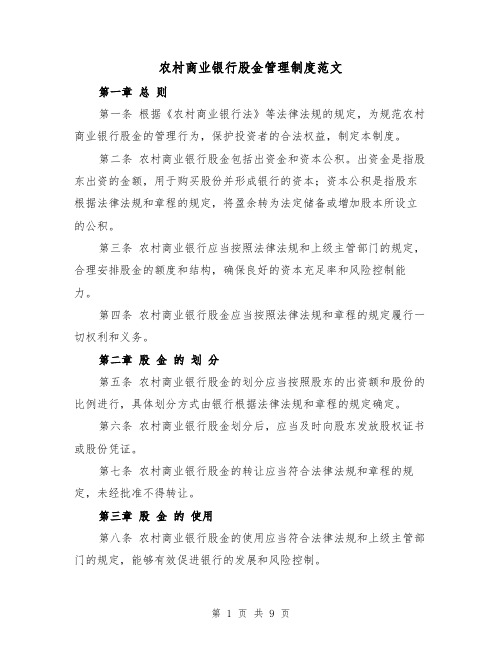 农村商业银行股金管理制度范文

第一章 总 则

第一条 根据《农村商业银行法》等法律法规的规定，为规范农村商业银行股金的管理行为，保护投资者的合法权益，制定本制度。

第二条 农村商业银行股金包括出资金和资本公积。出资金是指股东出资的金额，用于购买股份并形成银行的资本；资本公积是指股东根据法律法规和章程的规定，将盈余转为法定储备或增加股本所设立的公积。

第三条 农村商业银行应当按照法律法规和上级主管部门的规定，合理安排股金的额度和结构，确保良好的资本充足率和风险控制能力。

第四条 农村商业银行股金应当按照法律法规和章程的规定履行一切权利和义务。

第二章 股 金 的 划 分

第五条 农村商业银行股金的划分应当按照股东的出资额和股份的比例进行，具体划分方式由银行根据法律法规和章程的规定确定。

第六条 农村商业银行股金划分后，应当及时向股东发放股权证书或股份凭证。

第七条 农村商业银行股金的转让应当符合法律法规和章程的规定，未经批准不得转让。

第三章 股 金 的 使用

第八条 农村商业银行股金的使用应当符合法律法规和上级主管部门的规定，能够有效促进银行的发展和风险控制。

第 1 页 共 9 页